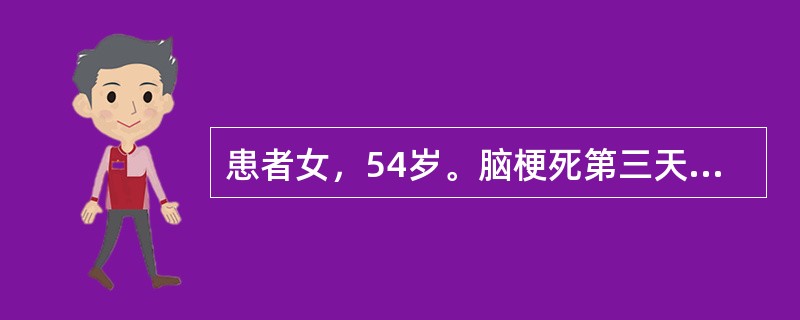 患者女，54岁。脑梗死第三天...